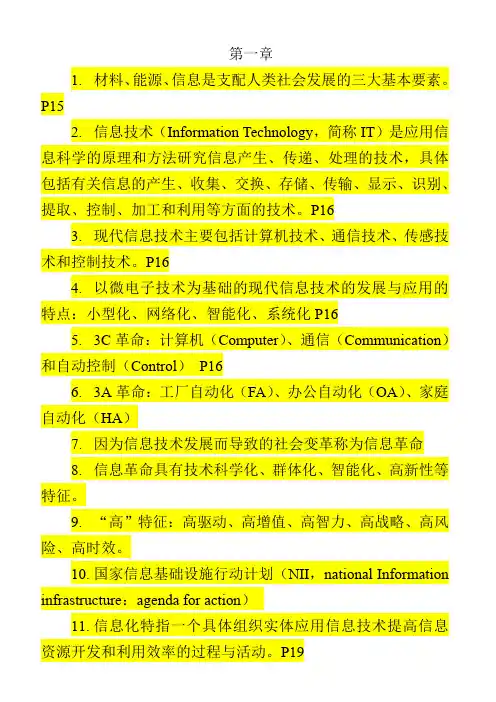 第一章

1. 材料、能源、信息是支配人类社会发展的三大基本要素。P15

2. 信息技术（Information Technology，简称 IT）是应用信息科学的原理和方法研究信息产生、传递、处理的技术，具体包括有关信息的产生、收集、交换、存储、传输、显示、识别、提取、控制、加工和利用等方面的技术。P16

3. 现代信息技术主要包括计算机技术、通信技术、传感技术和控制技术。P16

4. 以微电子技术为基础的现代信息技术的发展与应用的特点：小型化、网络化、智能化、系统化 P16

5. 3C 革命：计算机（Computer）、通信（Communication）和自动控制（Control） P16

6. 3A 革命：工厂自动化（FA）、办公自动化（OA）、家庭自动化（HA）

7. 因为信息技术发展而导致的社会变革称为信息革命

8. 信息革命具有技术科学化、群体化、智能化、高新性等特征。

9. “高”特征：高驱动、高增值、高智力、高战略、高风险、高时效。

10. 国家信息基础设施行动计划（NII，national Information infrastructure：agenda for action）

11. 信息化特指一个具体组织实体应用信息技术提高信息资源开发和利用效率的过程与活动。P19